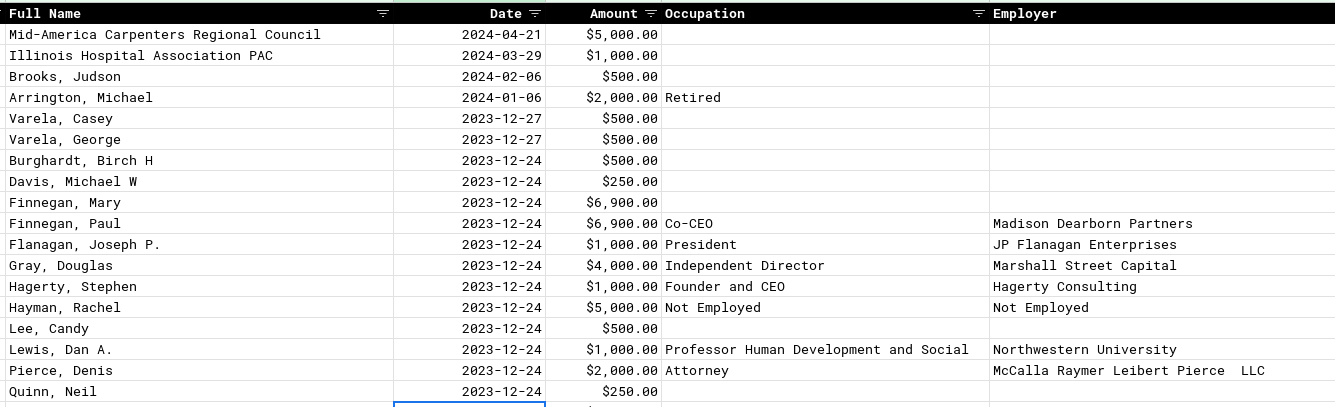 | Full Name | Date | Amount | Occupation | Employer |
|---|---|---|---|---|
| Mid-America Carpenters Regional Council | 2024-04-21 | $5,000.00 | | |
| Illinois Hospital Association PAC | 2024-03-29 | $1,000.00 | | |
| Brooks, Judson | 2024-02-06 | $500.00 | | |
| Arrington, Michael | 2024-01-06 | $2,000.00 | Retired | |
| Varela, Casey | 2023-12-27 | $500.00 | | |
| Varela, George | 2023-12-27 | $500.00 | | |
| Burghardt, Birch H | 2023-12-24 | $500.00 | | |
| Davis, Michael W | 2023-12-24 | $250.00 | | |
| Finnegan, Mary | 2023-12-24 | $6,900.00 | | |
| Finnegan, Paul | 2023-12-24 | $6,900.00 | Co-CEO | Madison Dearborn Partners |
| Flanagan, Joseph P. | 2023-12-24 | $1,000.00 | President | JP Flanagan Enterprises |
| Gray, Douglas | 2023-12-24 | $4,000.00 | Independent Director | Marshall Street Capital |
| Hagerty, Stephen | 2023-12-24 | $1,000.00 | Founder and CEO | Hagerty Consulting |
| Hayman, Rachel | 2023-12-24 | $5,000.00 | Not Employed | Not Employed |
| Lee, Candy | 2023-12-24 | $500.00 | | |
| Lewis, Dan A. | 2023-12-24 | $1,000.00 | Professor Human Development and Social | Northwestern University |
| Pierce, Denis | 2023-12-24 | $2,000.00 | Attorney | McCalla Raymer Leibert Pierce LLC |
| Quinn, Neil | 2023-12-24 | $250.00 | | |